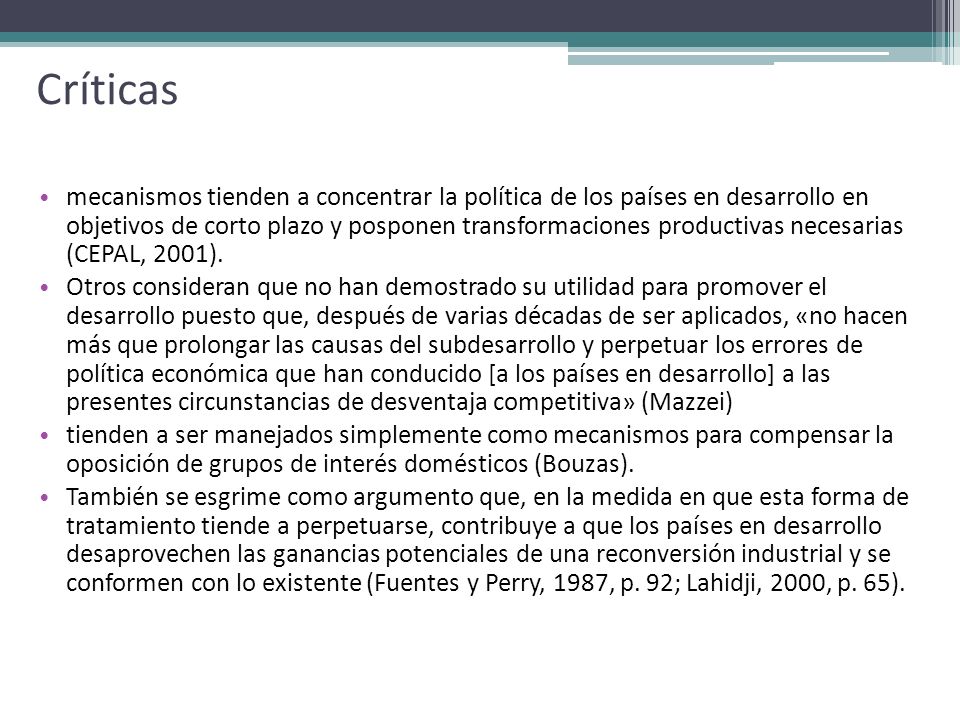 Críticas

• mecanismos tienden a concentrar la política de los países en desarrollo en objetivos de corto plazo y posponen transformaciones productivas necesarias (CEPAL, 2001).
• Otros consideran que no han demostrado su utilidad para promover el desarrollo puesto que, después de varias décadas de ser aplicados, «no hacen más que prolongar las causas del subdesarrollo y perpetuar los errores de política económica que han conducido [a los países en desarrollo] a las presentes circunstancias de desventaja competitiva» (Mazzei)
• tienden a ser manejados simplemente como mecanismos para compensar la oposición de grupos de interés domésticos (Bouzas).
• También se esgrime como argumento que, en la medida en que esta forma de tratamiento tiende a perpetuarse, contribuye a que los países en desarrollo desaprovechen las ganancias potenciales de una reconversión industrial y se conformen con lo existente (Fuentes y Perry, 1987, p. 92; Lahidji, 2000, p. 65).